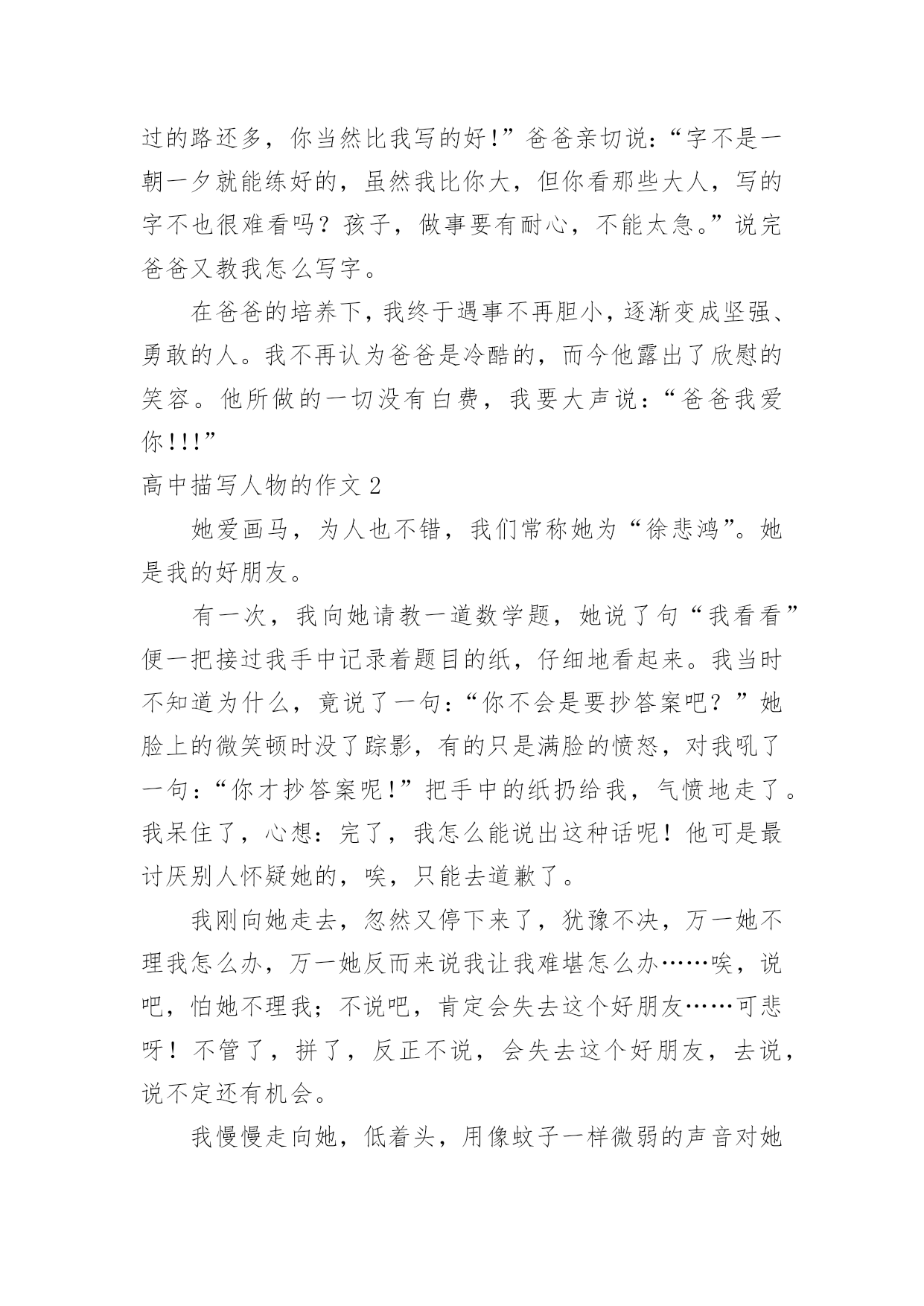 过的路还多，你当然比我写的好!”爸爸亲切说:“字不是一朝一夕就能练好的，虽然我比你大，但你看那些大人，写的字不也很难看吗？孩子，做事要有耐心，不能太急。”说完爸爸又教我怎么写字。

在爸爸的培养下，我终于遇事不再胆小，逐渐变成坚强、勇敢的人。我不再认为爸爸是冷酷的，而今他露出了欣慰的笑容。他所做的一切没有白费，我要大声说:“爸爸我爱你!!!”

高中描写人物的作文 2

她爱画马，为人也不错，我们常称她为“徐悲鸿”。她是我的好朋友。

有一次，我向她请教一道数学题，她说了句“我看看”便一把接过我手中记录着题目的纸，仔细地看起来。我当时不知道为什么，竟说了一句:“你不会是要抄答案吧？”她脸上的微笑顿时没了踪影，有的只是满脸的愤怒，对我吼了一句:“你才抄答案呢!”把手中的纸扔给我，气愤地走了。我呆住了，心想：完了，我怎么能说出这种话呢！他可是最讨厌别人怀疑她的，唉，只能去道歉了。

我刚向她走去，忽然又停下来了，犹豫不决，万一她不理我怎么办，万一她反而来说我让我难堪怎么办……唉，说吧，怕她不理我；不说吧，肯定会失去这个好朋友……可悲呀！不管了，拼了，反正不说，会失去这个好朋友，去说，说不定还有机会。

我慢慢走向她，低着头，用像蚊子一样微弱的声音对她